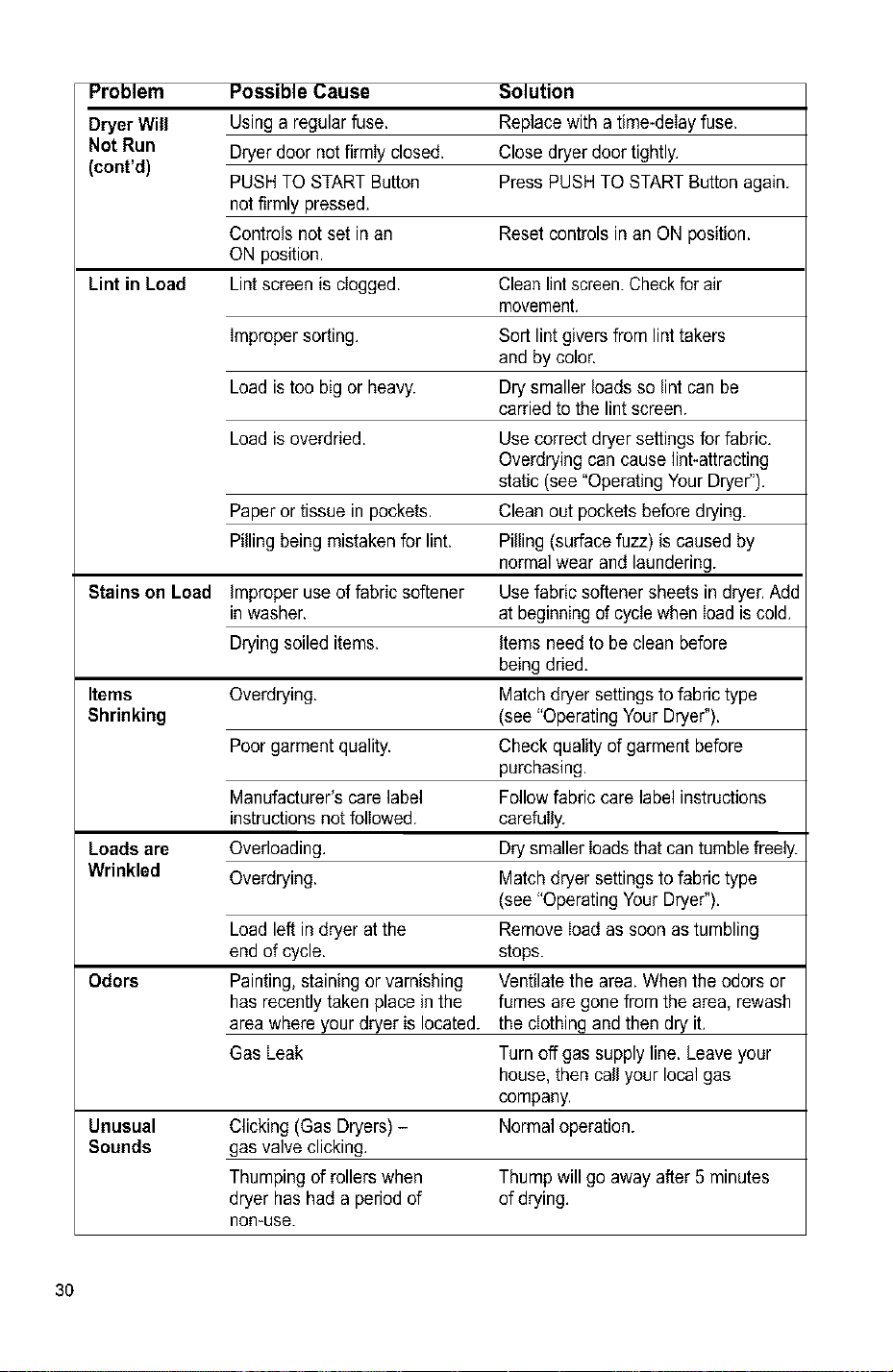 | Problem | Possible Cause | Solution |
|---|---|---|
| Dryer Will Not Run (cont'd) | Using a regular fuse. | Replace with a time-delay fuse. |
| | Dryer door not firmly closed. | Close dryer door tightly. |
| | PUSH TO START Button not firmly pressed. | Press PUSH TO START Button again. |
| | Controls not set in an ON position. | Reset controls in an ON position. |
| Lint in Load | Lint screen is clogged. | Clean lint screen. Check for air movement. |
| | Improper sorting. | Sort lint givers from lint takers and by color. |
| | Load is too big or heavy. | Dry smaller loads so lint can be carried to the lint screen. |
| | Load is overdried. | Use correct dryer settings for fabric. Overdrying can cause lint-attracting static (see "Operating Your Dryer"). |
| | Paper or tissue in pockets. | Clean out pockets before drying. |
| | Pilling being mistaken for lint. | Pilling (surface fuzz) is caused by normal wear and laundering. |
| Stains on Load | Improper use of fabric softener in washer. | Use fabric softener sheets in dryer. Add at beginning of cycle when load is cold. |
| | Drying soiled items. | Items need to be clean before being dried. |
| Items Shrinking | Overdrying. | Match dryer settings to fabric type (see "Operating Your Dryer"). |
| | Poor garment quality. | Check quality of garment before purchasing. |
| | Manufacturer's care label instructions not followed. | Follow fabric care label instructions carefully. |
| Loads are Wrinkled | Overloading. | Dry smaller loads that can tumble freely. |
| | Overdrying. | Match dryer settings to fabric type (see "Operating Your Dryer"). |
| | Load left in dryer at the end of cycle. | Remove load as soon as tumbling stops. |
| Odors | Painting, staining or varnishing has recently taken place in the area where your dryer is located. | Ventilate the area. When the odors or fumes are gone from the area, rewash the clothing and then dry it. |
| | Gas Leak | Turn off gas supply line. Leave your house, then call your local gas company. |
| Unusual Sounds | Clicking (Gas Dryers) – gas valve clicking. | Normal operation. |
| | Thumping of rollers when dryer has had a period of non-use. | Thump will go away after 5 minutes of drying. |

30